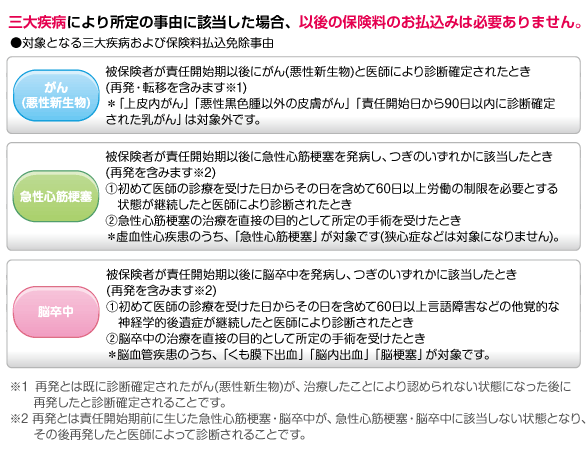 三大疾病により所定の事由に該当した場合、以後の保険料のお払込みは必要ありません。

●対象となる三大疾病および保険料払込免除事由

がん
(悪性新生物)

被保険者が責任開始期以後にがん(悪性新生物)と医師により診断確定されたとき
(再発・転移を含みます※1)
＊「上皮内がん」「悪性黒色腫以外の皮膚がん」「責任開始日から90日以内に診断確定された乳がん」は対象外です。

急性心筋梗塞

被保険者が責任開始期以後に急性心筋梗塞を発病し、つぎのいずれかに該当したとき
(再発を含みます※2)
①初めて医師の診療を受けた日からその日を含めて60日以上労働の制限を必要とする状態が継続したと医師により診断されたとき
②急性心筋梗塞の治療を直接の目的として所定の手術を受けたとき
＊虚血性心疾患のうち、「急性心筋梗塞」が対象です(狭心症などは対象になりません)。

脳卒中

被保険者が責任開始期以後に脳卒中を発病し、つぎのいずれかに該当したとき
(再発を含みます※2)
①初めて医師の診療を受けた日からその日を含めて60日以上言語障害などの他覚的な神経学的後遺症が継続したと医師により診断されたとき
②脳卒中の治療を直接の目的として所定の手術を受けたとき
＊脳血管疾患のうち、「くも膜下出血」「脳内出血」「脳梗塞」が対象です。

※1 再発とは既に診断確定されたがん(悪性新生物)が、治療したことにより認められない状態になった後に再発したと診断確定されることです。
※2 再発とは責任開始期前に生じた急性心筋梗塞・脳卒中が、急性心筋梗塞・脳卒中に該当しない状態となり、その後再発したと医師によって診断されることです。